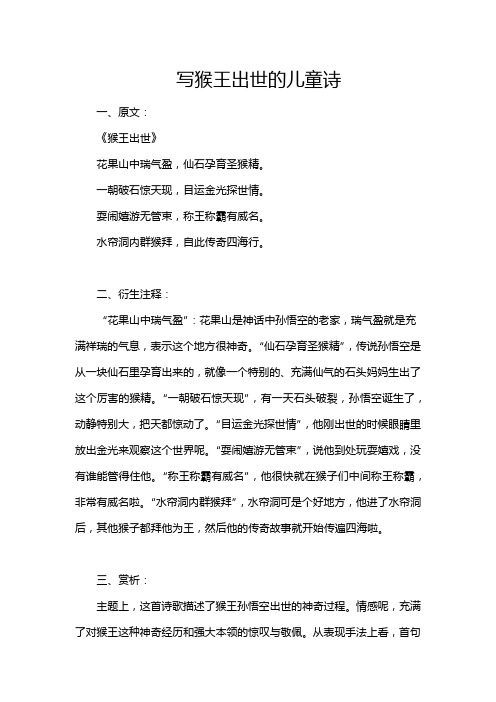 写猴王出世的儿童诗

一、原文：

《猴王出世》

花果山中瑞气盈，仙石孕育圣猴精。

一朝破石惊天现，目运金光探世情。

耍闹嬉游无管束，称王称霸有威名。

水帘洞内群猴拜，自此传奇四海行。

二、衍生注释：

“花果山中瑞气盈”：花果山是神话中孙悟空的老家，瑞气盈就是充满祥瑞的气息，表示这个地方很神奇。“仙石孕育圣猴精”，传说孙悟空是从一块仙石里孕育出来的，就像一个特别的、充满仙气的石头妈妈生出了这个厉害的猴精。“一朝破石惊天现”，有一天石头破裂，孙悟空诞生了，动静特别大，把天都惊动了。“目运金光探世情”，他刚出世的时候眼睛里放出金光来观察这个世界呢。“耍闹嬉游无管束”，说他到处玩耍嬉戏，没有谁能管得住他。“称王称霸有威名”，他很快就在猴子们中间称王称霸，非常有威名啦。“水帘洞内群猴拜”，水帘洞可是个好地方，他进了水帘洞后，其他猴子都拜他为王，然后他的传奇故事就开始传遍四海啦。

三、赏析：

主题上，这首诗歌描述了猴王孙悟空出世的神奇过程。情感呢，充满了对猴王这种神奇经历和强大本领的惊叹与敬佩。从表现手法上看，首句